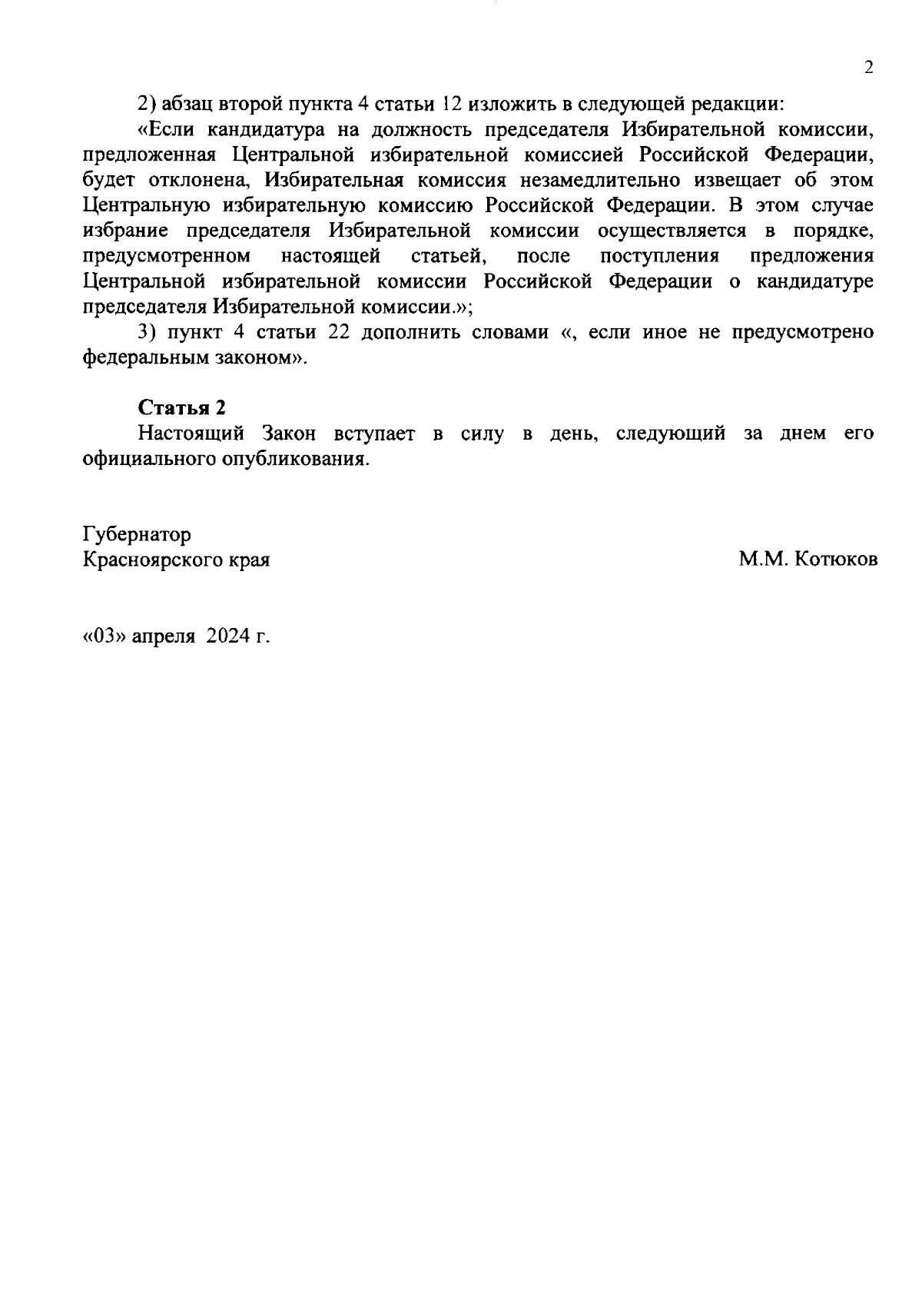 2

2) абзац второй пункта 4 статьи 12 изложить в следующей редакции:

«Если кандидатура на должность председателя Избирательной комиссии, предложенная Центральной избирательной комиссией Российской Федерации, будет отклонена, Избирательная комиссия незамедлительно извещает об этом Центральную избирательную комиссию Российской Федерации. В этом случае избрание председателя Избирательной комиссии осуществляется в порядке, предусмотренном настоящей статьей, после поступления предложения Центральной избирательной комиссии Российской Федерации о кандидатуре председателя Избирательной комиссии.»;

3) пункт 4 статьи 22 дополнить словами «, если иное не предусмотрено федеральным законом».

Статья 2

Настоящий Закон вступает в силу в день, следующий за днем его официального опубликования.

Губернатор
Красноярского края

М.М. Котюков

«03» апреля 2024 г.